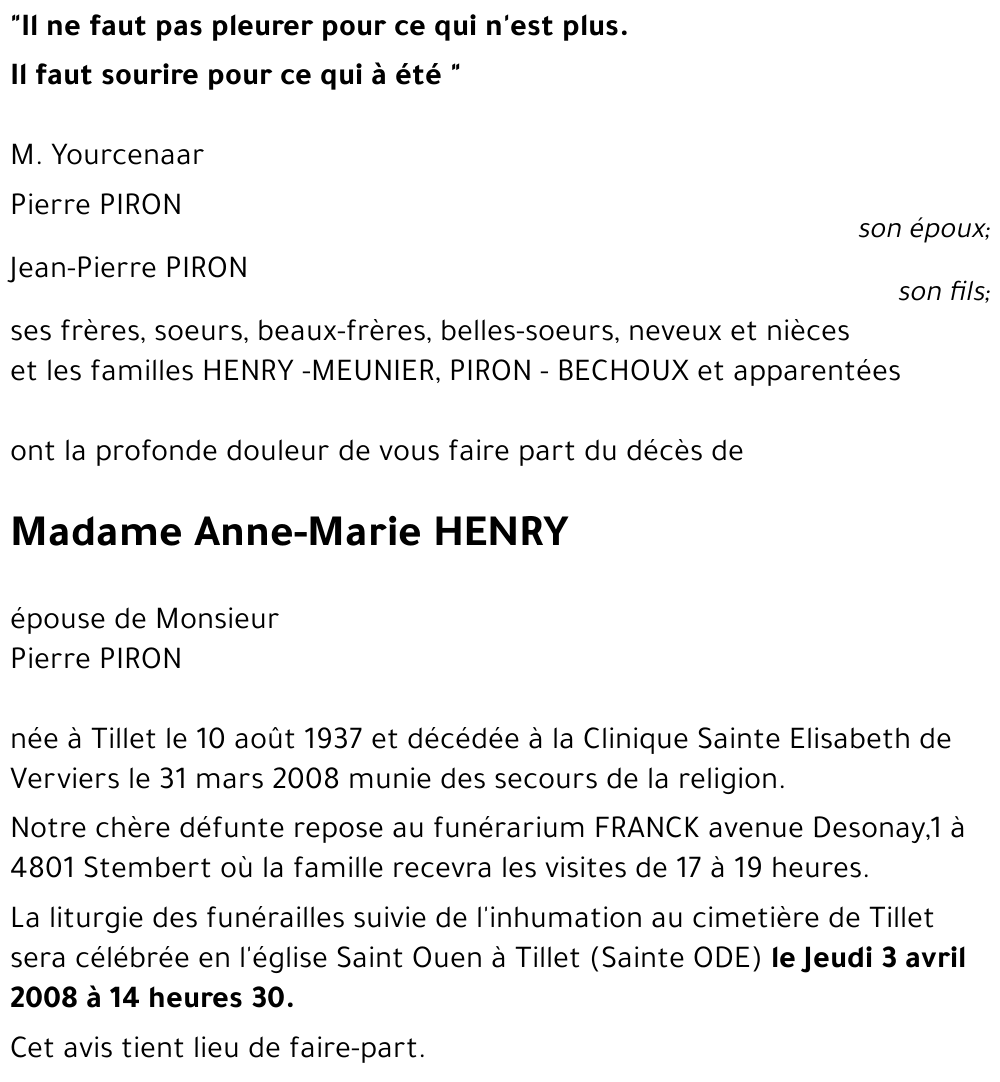 "Il ne faut pas pleurer pour ce qui n'est plus.
Il faut sourire pour ce qui à été "

M. Yourcenaar

Pierre PIRON
son époux;

Jean-Pierre PIRON
son fils;

ses frères, soeurs, beaux-frères, belles-soeurs, neveux et nièces
et les familles HENRY -MEUNIER, PIRON - BECHOUX et apparentées

ont la profonde douleur de vous faire part du décès de

Madame Anne-Marie HENRY

épouse de Monsieur
Pierre PIRON

née à Tillet le 10 août 1937 et décédée à la Clinique Sainte Elisabeth de Verviers le 31 mars 2008 munie des secours de la religion.

Notre chère défunte repose au funérarium FRANCK avenue Desonay,1 à 4801 Stembert où la famille recevra les visites de 17 à 19 heures.

La liturgie des funérailles suivie de l'inhumation au cimetière de Tillet sera célébrée en l'église Saint Ouen à Tillet (Sainte ODE) le Jeudi 3 avril 2008 à 14 heures 30.

Cet avis tient lieu de faire-part.